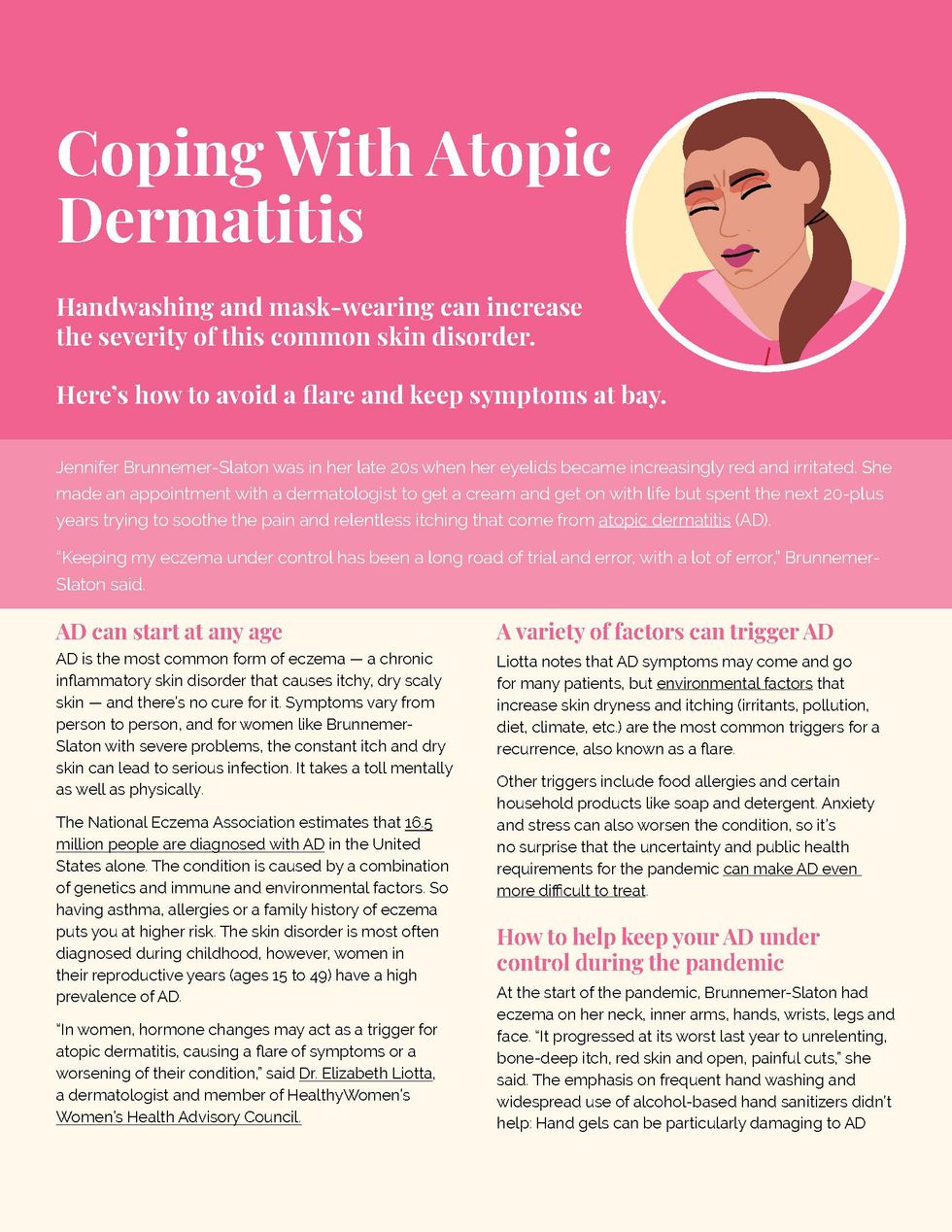 Coping With Atopic Dermatitis

Handwashing and mask-wearing can increase the severity of this common skin disorder.

Here's how to avoid a flare and keep symptoms at bay.

Jennifer Brunnemer-Slaton was in her late 20s when her eyelids became increasingly red and irritated. She made an appointment with a dermatologist to get a cream and get on with life but spent the next 20-plus years trying to soothe the pain and relentless itching that come from atopic dermatitis (AD).

"Keeping my eczema under control has been a long road of trial and error, with a lot of error," Brunnemer-Slaton said.

AD can start at any age

AD is the most common form of eczema — a chronic inflammatory skin disorder that causes itchy, dry scaly skin — and there's no cure for it. Symptoms vary from person to person, and for women like Brunnemer-Slaton with severe problems, the constant itch and dry skin can lead to serious infection. It takes a toll mentally as well as physically.

The National Eczema Association estimates that 16.5 million people are diagnosed with AD in the United States alone. The condition is caused by a combination of genetics and immune and environmental factors. So having asthma, allergies or a family history of eczema puts you at higher risk. The skin disorder is most often diagnosed during childhood, however, women in their reproductive years (ages 15 to 49) have a high prevalence of AD.

"In women, hormone changes may act as a trigger for atopic dermatitis, causing a flare of symptoms or a worsening of their condition," said Dr. Elizabeth Liotta, a dermatologist and member of HealthyWomen's Women's Health Advisory Council.

A variety of factors can trigger AD

Liotta notes that AD symptoms may come and go for many patients, but environmental factors that increase skin dryness and itching (irritants, pollution, diet, climate, etc.) are the most common triggers for a recurrence, also known as a flare.

Other triggers include food allergies and certain household products like soap and detergent. Anxiety and stress can also worsen the condition, so it's no surprise that the uncertainty and public health requirements for the pandemic can make AD even more difficult to treat.

How to help keep your AD under control during the pandemic

At the start of the pandemic, Brunnemer-Slaton had eczema on her neck, inner arms, hands, wrists, legs and face. "It progressed at its worst last year to unrelenting, bone-deep itch, red skin and open, painful cuts," she said. The emphasis on frequent hand washing and widespread use of alcohol-based hand sanitizers didn't help: Hand gels can be particularly damaging to AD